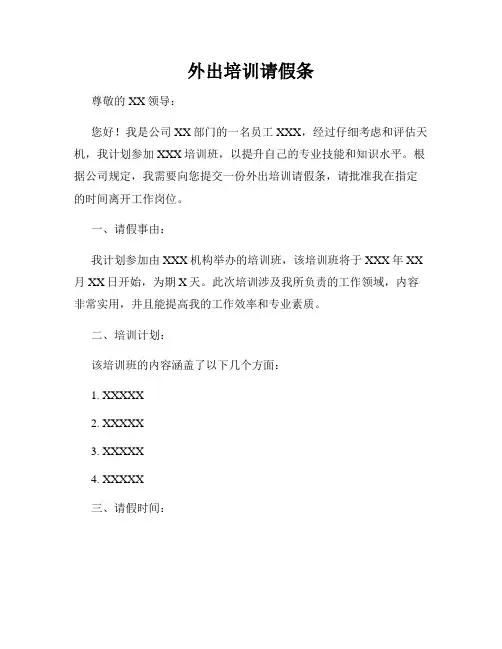 外出培训请假条

尊敬的 XX 领导：

您好！我是公司 XX 部门的一名员工 XXX，经过仔细考虑和评估天机，我计划参加 XXX 培训班，以提升自己的专业技能和知识水平。根据公司规定，我需要向您提交一份外出培训请假条，请批准我在指定的时间离开工作岗位。

一、请假事由：

我计划参加由 XXX 机构举办的培训班，该培训班将于 XXX 年 XX 月 XX 日开始，为期 X 天。此次培训涉及我所负责的工作领域，内容非常实用，并且能提高我的工作效率和专业素质。

二、培训计划：

该培训班的内容涵盖了以下几个方面：

1. XXXXX

2. XXXXX

3. XXXXX

4. XXXXX

三、请假时间：